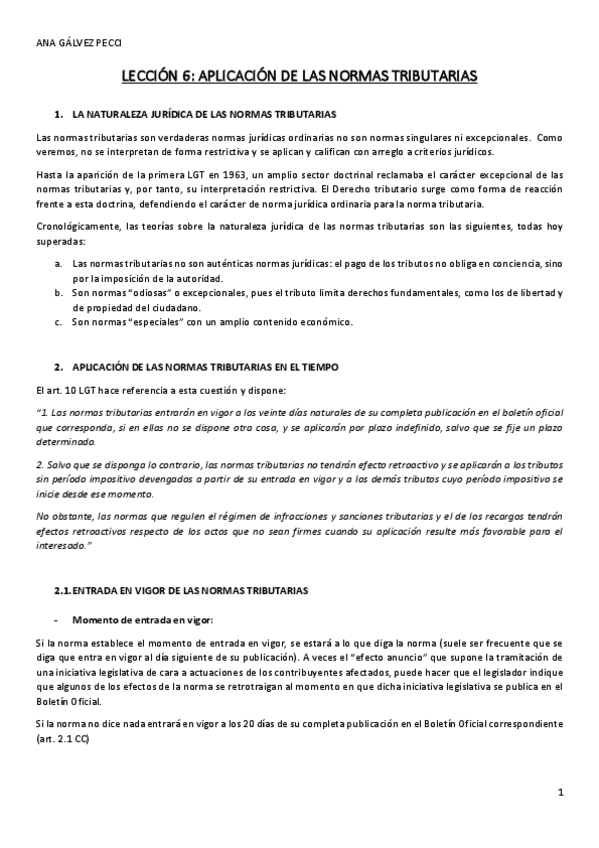 ANA GÁLVEZ PECCI

LECCIÓN 6: APLICACIÓN DE LAS NORMAS TRIBUTARIAS

1. LA NATURALEZA JURÍDICA DE LAS NORMAS TRIBUTARIAS

Las normas tributarias son verdaderas normas jurídicas ordinarias no son normas singulares ni excepcionales. Como veremos, no se interpretan de forma restrictiva y se aplican y califican con arreglo a criterios jurídicos.

Hasta la aparición de la primera LGT en 1963, un amplio sector doctrinal reclamaba el carácter excepcional de las normas tributarias y, por tanto, su interpretación restrictiva. El Derecho tributario surge como forma de reacción frente a esta doctrina, defendiendo el carácter de norma jurídica ordinaria para la norma tributaria.

Cronológicamente, las teorías sobre la naturaleza jurídica de las normas tributarias son las siguientes, todas hoy superadas:

a. Las normas tributarias no son auténticas normas jurídicas: el pago de los tributos no obliga en conciencia, sino por la imposición de la autoridad.
b. Son normas "odiosas" o excepcionales, pues el tributo limita derechos fundamentales, como los de libertad y de propiedad del ciudadano.
c. Son normas "especiales" con un amplio contenido económico.

2. APLICACIÓN DE LAS NORMAS TRIBUTARIAS EN EL TIEMPO

El art. 10 LGT hace referencia a esta cuestión y dispone:

"1. Las normas tributarias entrarán en vigor a los veinte días naturales de su completa publicación en el boletín oficial que corresponda, si en ellas no se dispone otra cosa, y se aplicarán por plazo indefinido, salvo que se fije un plazo determinado.

2. Salvo que se disponga lo contrario, las normas tributarias no tendrán efecto retroactivo y se aplicarán a los tributos sin período impositivo devengados a partir de su entrada en vigor y a los demás tributos cuyo período impositivo se inicie desde ese momento.

No obstante, las normas que regulen el régimen de infracciones y sanciones tributarias y el de los recargos tendrán efectos retroactivos respecto de los actos que no sean firmes cuando su aplicación resulte más favorable para el interesado."

2.1. ENTRADA EN VIGOR DE LAS NORMAS TRIBUTARIAS

- Momento de entrada en vigor:

Si la norma establece el momento de entrada en vigor, se estará a lo que diga la norma (suele ser frecuente que se diga que entra en vigor al día siguiente de su publicación). A veces el "efecto anuncio" que supone la tramitación de una iniciativa legislativa de cara a actuaciones de los contribuyentes afectados, puede hacer que el legislador indique que algunos de los efectos de la norma se retrotraigan al momento en que dicha iniciativa legislativa se publica en el Boletín Oficial.

Si la norma no dice nada entrará en vigor a los 20 días de su completa publicación en el Boletín Oficial correspondiente (art. 2.1 CC)

1